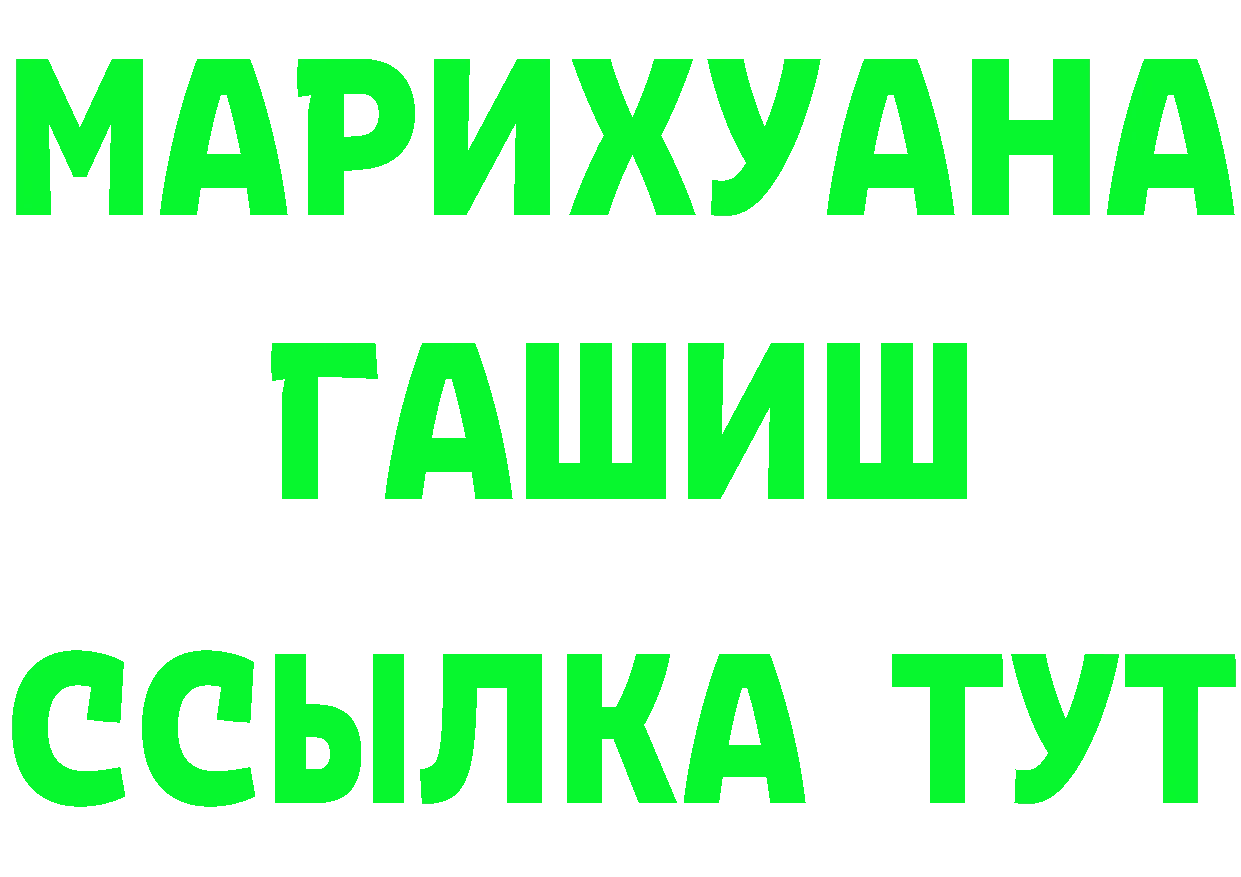 МАРИХУАНА
ГАШИШ
ССЫЛКА ТУТ